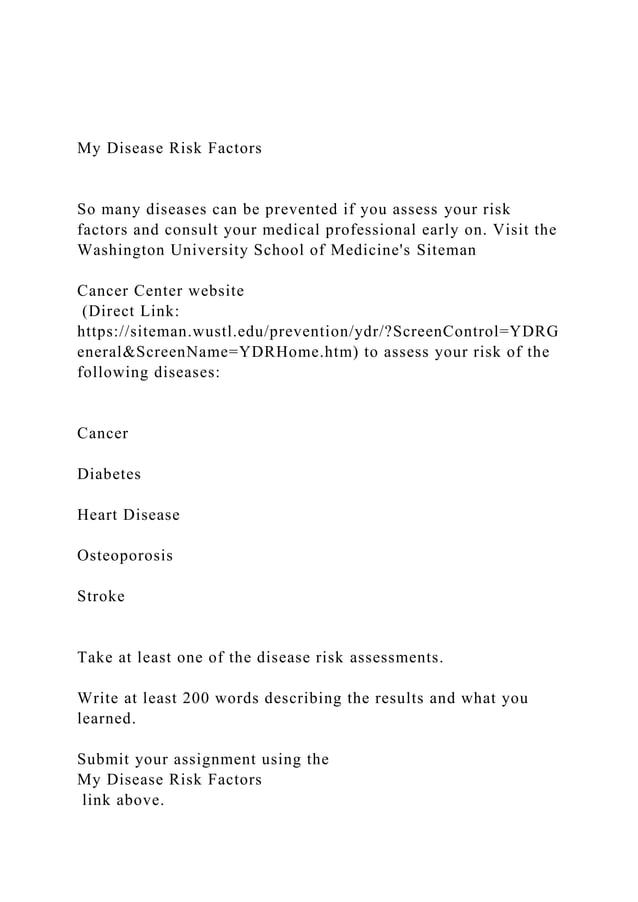 My Disease Risk Factors

So many diseases can be prevented if you assess your risk factors and consult your medical professional early on. Visit the Washington University School of Medicine's Siteman

Cancer Center website (Direct Link: https://siteman.wustl.edu/prevention/ydr/?ScreenControl=YDRGeneral&ScreenName=YDRHome.htm) to assess your risk of the following diseases:

Cancer

Diabetes

Heart Disease

Osteoporosis

Stroke

Take at least one of the disease risk assessments.

Write at least 200 words describing the results and what you learned.

Submit your assignment using the My Disease Risk Factors link above.